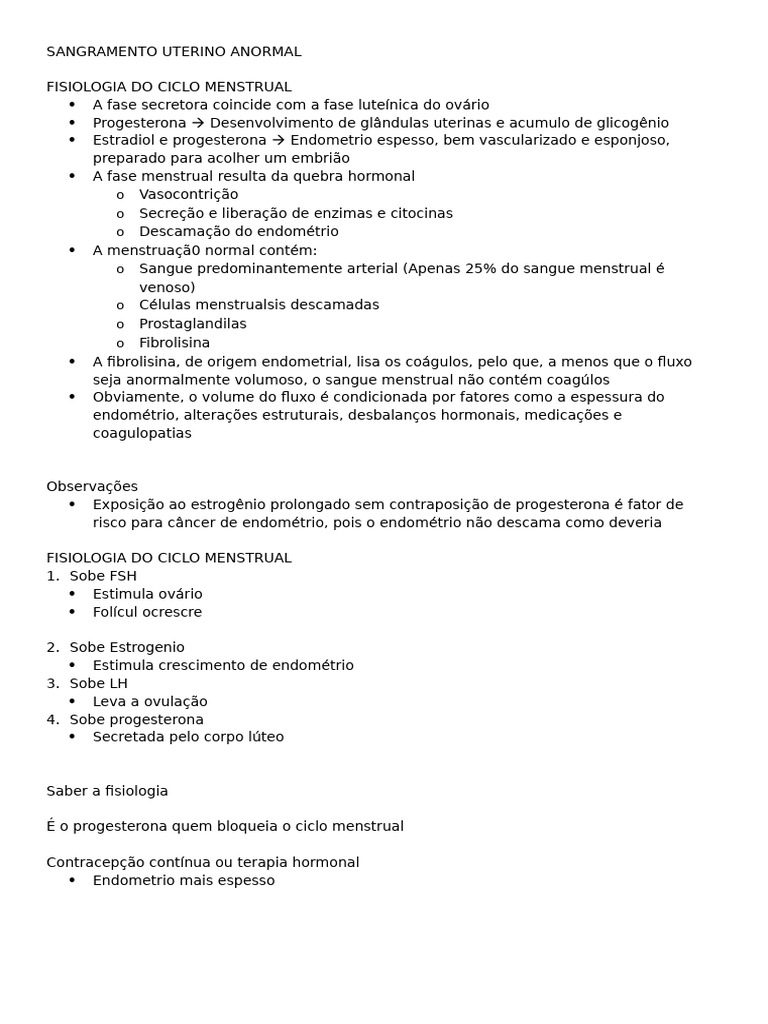 SANGRAMENTO UTERINO ANORMAL

FISIOLOGIA DO CICLO MENSTRUAL
• A fase secretora coincide com a fase luteínica do ovário
• Progesterona → Desenvolvimento de glândulas uterinas e acumulo de glicogênio
• Estradiol e progesterona → Endometrio espesso, bem vascularizado e esponjoso, preparado para acolher um embrião
• A fase menstrual resulta da quebra hormonal
 o Vasocontrição
 o Secreção e liberação de enzimas e citocinas
 o Descamação do endométrio
• A menstruaçã0 normal contém:
 o Sangue predominantemente arterial (Apenas 25% do sangue menstrual é venoso)
 o Células menstrualsis descamadas
 o Prostaglandilas
 o Fibrolisina
• A fibrolisina, de origem endometrial, lisa os coágulos, pelo que, a menos que o fluxo seja anormalmente volumoso, o sangue menstrual não contém coagúlos
• Obviamente, o volume do fluxo é condicionada por fatores como a espessura do endométrio, alterações estruturais, desbalanços hormonais, medicações e coagulopatias

Observações
• Exposição ao estrogênio prolongado sem contraposição de progesterona é fator de risco para câncer de endométrio, pois o endométrio não descama como deveria

FISIOLOGIA DO CICLO MENSTRUAL
1. Sobe FSH
• Estimula ovário
• Folícul ocrescre

2. Sobe Estrogenio
• Estimula crescimento de endométrio
3. Sobe LH
• Leva a ovulação
4. Sobe progesterona
• Secretada pelo corpo lúteo

Saber a fisiologia

É o progesterona quem bloqueia o ciclo menstrual

Contracepção contínua ou terapia hormonal
• Endometrio mais espesso